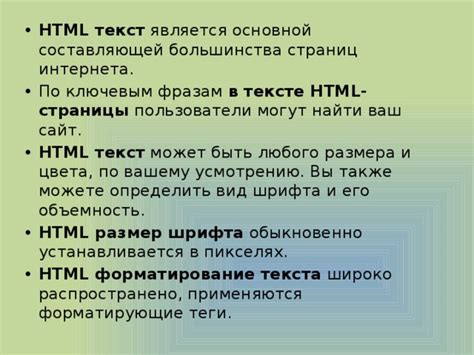 • HTML текст является основной составляющей большинства страниц интернета.

• По ключевым фразам в тексте HTML-страницы пользователи могут найти ваш сайт.

• HTML текст может быть любого размера и цвета, по вашему усмотрению. Вы также можете определить вид шрифта и его объемность.

• HTML размер шрифта обыкновенно устанавливается в пикселях.

• HTML форматирование текста широко распространено, применяются форматирующие теги.